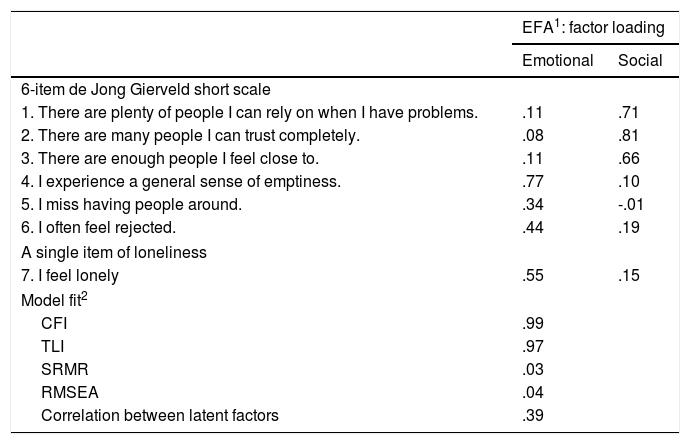 |  | EFA$^1$: factor loading |  |
|---|---|---|
|  | Emotional | Social |
| 6-item de Jong Gierveld short scale |  |  |
| 1. There are plenty of people I can rely on when I have problems. | .11 | .71 |
| 2. There are many people I can trust completely. | .08 | .81 |
| 3. There are enough people I feel close to. | .11 | .66 |
| 4. I experience a general sense of emptiness. | .77 | .10 |
| 5. I miss having people around. | .34 | -.01 |
| 6. I often feel rejected. | .44 | .19 |
| A single item of loneliness |  |  |
| 7. I feel lonely | .55 | .15 |
| Model fit$^2$ |  |  |
| CFI | .99 |  |
| TLI | .97 |  |
| SRMR | .03 |  |
| RMSEA | .04 |  |
| Correlation between latent factors | .39 |  |